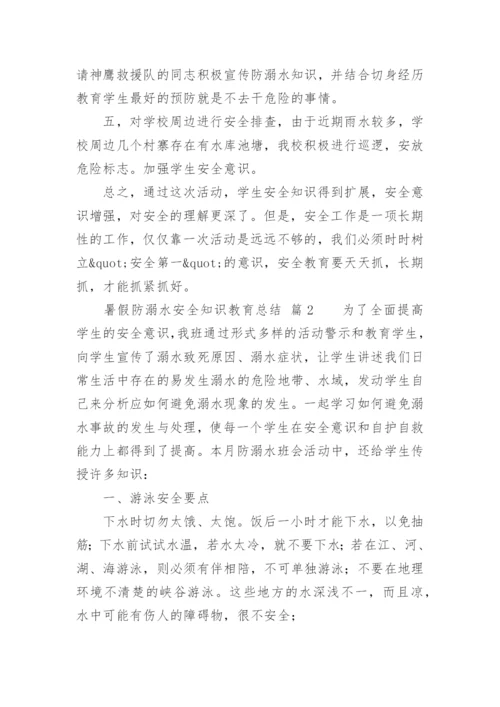 请神鹰救援队的同志积极宣传防溺水知识，并结合切身经历教育学生最好的预防就是不去干危险的事情。

五，对学校周边进行安全排查，由于近期雨水较多，学校周边几个村寨存在有水库池塘，我校积极进行巡逻，安放危险标志。加强学生安全意识。

总之，通过这次活动，学生安全知识得到扩展，安全意识增强，对安全的理解更深了。但是，安全工作是一项长期性的工作，仅仅靠一次活动是远远不够的，我们必须时时树立&quot;安全第一&quot;的意识，安全教育要天天抓，长期抓，才能抓紧抓好。

暑假防溺水安全知识教育总结 篇2 为了全面提高学生的安全意识，我班通过形式多样的活动警示和教育学生，向学生宣传了溺水致死原因、溺水症状，让学生讲述我们日常生活中存在的易发生溺水的危险地带、水域，发动学生自己来分析应如何避免溺水现象的发生。一起学习如何避免溺水事故的发生与处理，使每一个学生在安全意识和自护自救能力上都得到了提高。本月防溺水班会活动中，还给学生传授许多知识：

一、游泳安全要点

下水时切勿太饿、太饱。饭后一小时才能下水，以免抽筋；下水前试试水温，若水太冷，就不要下水；若在江、河、湖、海游泳，则必须有伴相陪，不可单独游泳；不要在地理环境不清楚的峡谷游泳。这些地方的水深浅不一，而且凉，水中可能有伤人的障碍物，很不安全；